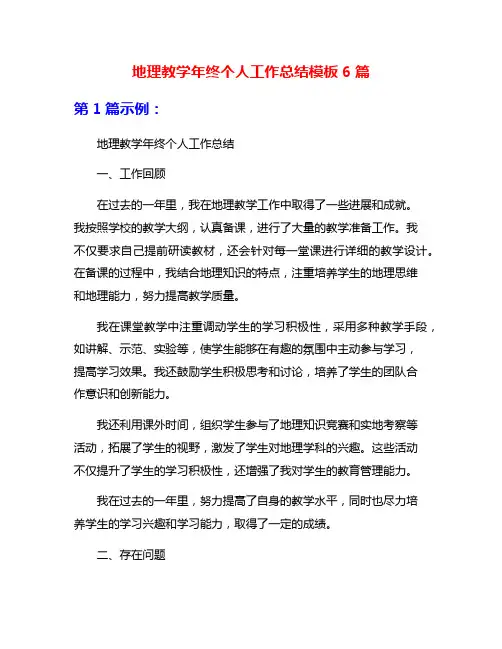 地理教学年终个人工作总结模板 6 篇

第 1 篇示例：

地理教学年终个人工作总结

一、工作回顾

在过去的一年里，我在地理教学工作中取得了一些进展和成就。我按照学校的教学大纲，认真备课，进行了大量的教学准备工作。我不仅要求自己提前研读教材，还会针对每一堂课进行详细的教学设计。在备课的过程中，我结合地理知识的特点，注重培养学生的地理思维和地理能力，努力提高教学质量。

我在课堂教学中注重调动学生的学习积极性，采用多种教学手段，如讲解、示范、实验等，使学生能够在有趣的氛围中主动参与学习，提高学习效果。我还鼓励学生积极思考和讨论，培养了学生的团队合作意识和创新能力。

我还利用课外时间，组织学生参与了地理知识竞赛和实地考察等活动，拓展了学生的视野，激发了学生对地理学科的兴趣。这些活动不仅提升了学生的学习积极性，还增强了我对学生的教育管理能力。

我在过去的一年里，努力提高了自身的教学水平，同时也尽力培养学生的学习兴趣和学习能力，取得了一定的成绩。

二、存在问题